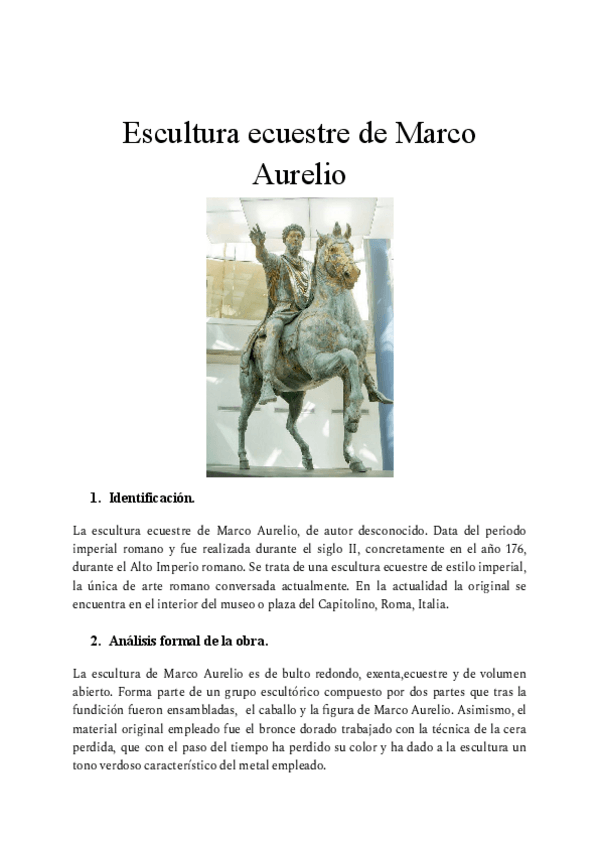 Escultura ecuestre de Marco Aurelio

1. Identificación.

La escultura ecuestre de Marco Aurelio, de autor desconocido. Data del periodo imperial romano y fue realizada durante el siglo II, concretamente en el año 176, durante el Alto Imperio romano. Se trata de una escultura ecuestre de estilo imperial, la única de arte romano conversada actualmente. En la actualidad la original se encuentra en el interior del museo o plaza del Capitolino, Roma, Italia.

2. Análisis formal de la obra.

La escultura de Marco Aurelio es de bulto redondo, exenta,ecuestre y de volumen abierto. Forma parte de un grupo escultórico compuesto por dos partes que tras la fundición fueron ensambladas, el caballo y la figura de Marco Aurelio. Asimismo, el material original empleado fue el bronce dorado trabajado con la técnica de la cera perdida, que con el paso del tiempo ha perdido su color y ha dado a la escultura un tono verdoso característico del metal empleado.